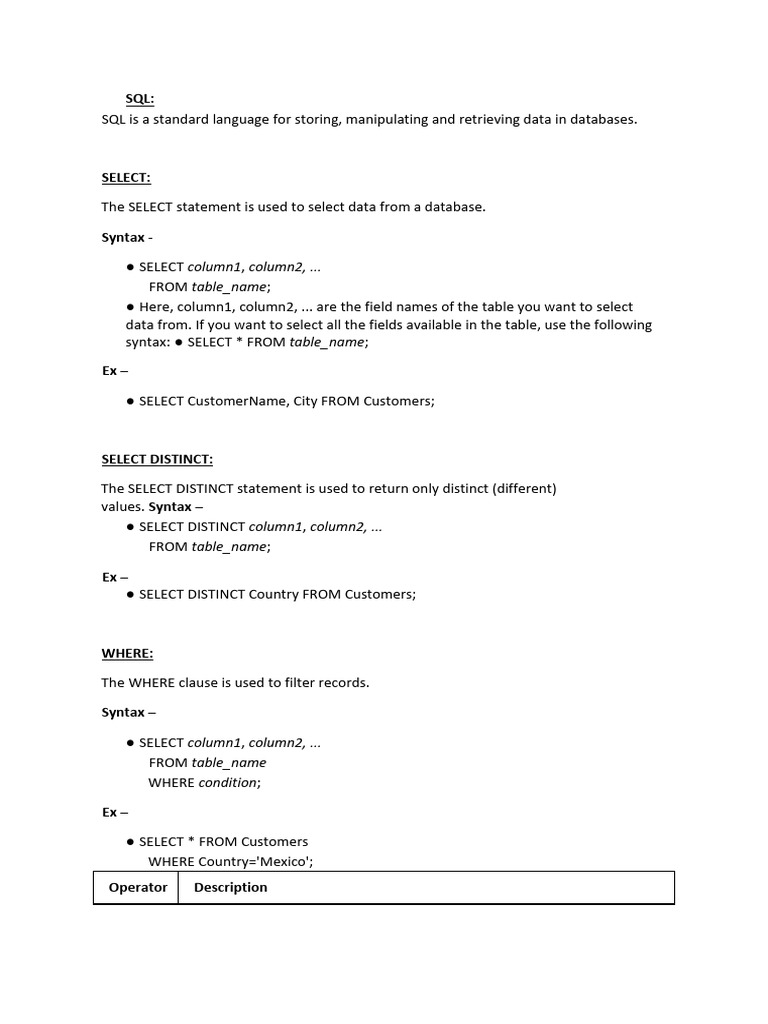 SQL:
SQL is a standard language for storing, manipulating and retrieving data in databases.

SELECT:

The SELECT statement is used to select data from a database.

Syntax -

● SELECT column1, column2, ...
FROM table_name;
● Here, column1, column2, ... are the field names of the table you want to select data from. If you want to select all the fields available in the table, use the following syntax: ● SELECT * FROM table_name;

Ex –

● SELECT CustomerName, City FROM Customers;

SELECT DISTINCT:

The SELECT DISTINCT statement is used to return only distinct (different) values. Syntax –
● SELECT DISTINCT column1, column2, ...
FROM table_name;

Ex –
● SELECT DISTINCT Country FROM Customers;

WHERE:

The WHERE clause is used to filter records.

Syntax –

● SELECT column1, column2, ...
FROM table_name
WHERE condition;

Ex –

● SELECT * FROM Customers
WHERE Country='Mexico';

| Operator | Description |
|---|---|